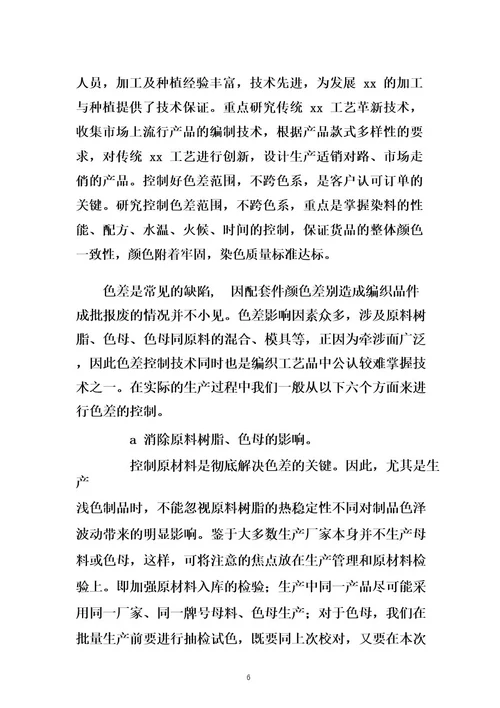 人员，加工及种植经验丰富，技术先进，为发展 xx 的加工与种植提供了技术保证。重点研究传统 xx 工艺革新技术，收集市场上流行产品的编制技术，根据产品款式多样性的要求，对传统 xx 工艺进行创新，设计生产适销对路、市场走俏的产品。控制好色差范围，不跨色系，是客户认可订单的关键。研究控制色差范围，不跨色系，重点是掌握染料的性能、配方、水温、火候、时间的控制，保证货品的整体颜色一致性，颜色附着牢固，染色质量标准达标。

色差是常见的缺陷， 因配套件颜色差别造成编织品件成批报废的情况并不小见。色差影响因素众多，涉及原料树脂、色母、色母同原料的混合、模具等，正因为牵涉面广泛，因此色差控制技术同时也是编织工艺品中公认较难掌握技术之一。在实际的生产过程中我们一般从以下六个方面来进行色差的控制。

a 消除原料树脂、色母的影响。

控制原材料是彻底解决色差的关键。因此，尤其是生产

浅色制品时，不能忽视原料树脂的热稳定性不同对制品色泽波动带来的明显影响。鉴于大多数生产厂家本身并不生产母料或色母，这样，可将注意的焦点放在生产管理和原材料检验上。即加强原材料入库的检验；生产中同一产品尽可能采用同一厂家、同一牌号母料、色母生产；对于色母，我们在批量生产前要进行抽检试色，既要同上次校对，又要在本次

6